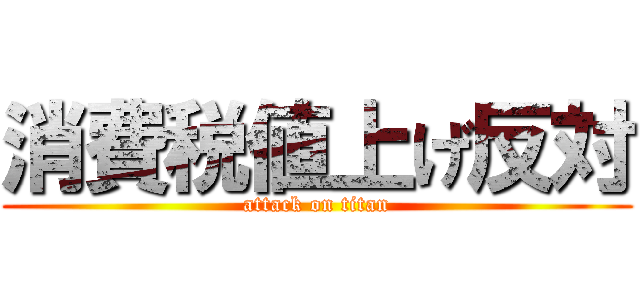 消費税値上げ反対
attack on titan